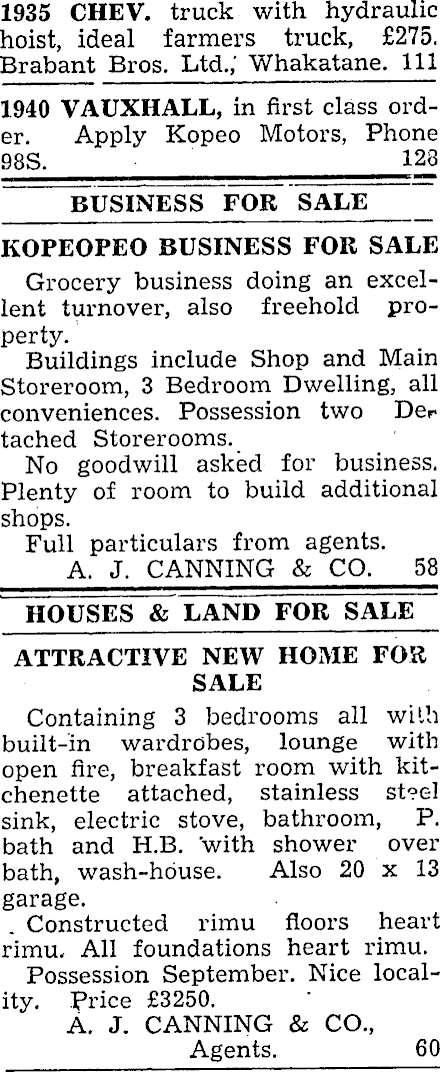 1935 CHEV. truck with hydraulic hoist, ideal farmers truck, £275. Brabant Bros. Ltd., Whakatane. 111

1940 VAUXHALL, in first class order. Apply Kopeo Motors, Phone 98S. 123

BUSINESS FOR SALE

KOPEOPEO BUSINESS FOR SALE

Grocery business doing an excellent turnover, also freehold property.

Buildings include Shop and Main Storeroom, 3 Bedroom Dwelling, all conveniences. Possession two Detached Storerooms.

No goodwill asked for business. Plenty of room to build additional shops.

Full particulars from agents.

A. J. CANNING & CO. 58

HOUSES & LAND FOR SALE

ATTRACTIVE NEW HOME FOR SALE

Containing 3 bedrooms all with built-in wardrobes, lounge with open fire, breakfast room with kitchenette attached, stainless steel sink, electric stove, bathroom, P. bath and H.B. with shower over bath, wash-house. Also 20 x 13 garage.

Constructed rimu floors heart rimu. All foundations heart rimu.

Possession September. Nice locality. Price £3250.

A. J. CANNING & CO.,
Agents. 60